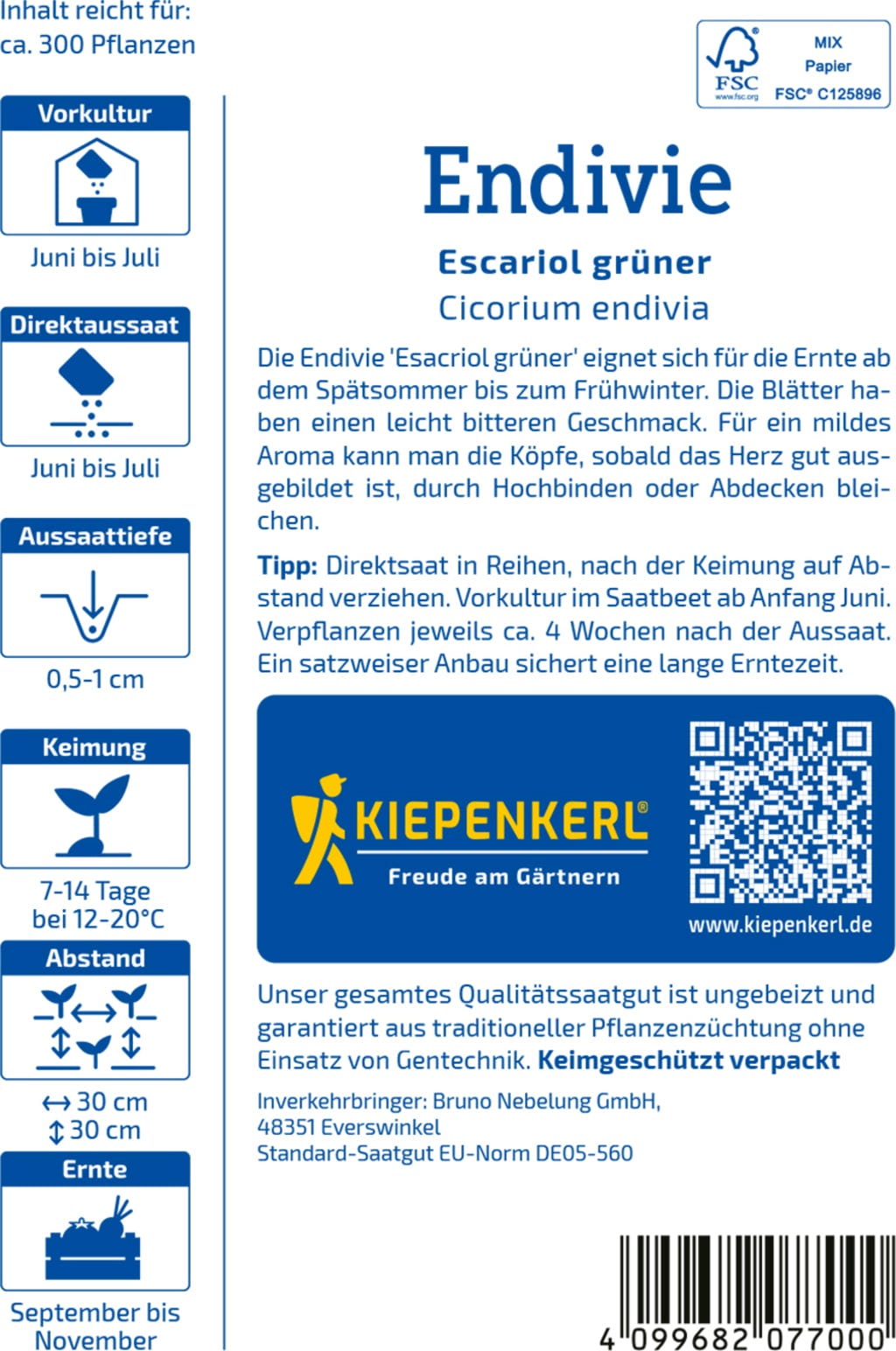 Inhalt reicht für:
ca. 300 Pflanzen

Vorkultur
Juni bis Juli

Direktaussaat
Juni bis Juli

Aussaattiefe
0,5-1 cm

Keimung
7-14 Tage
bei 12-20°C

Abstand
↔ 30 cm
↕ 30 cm

Ernte
September bis
November

FSC
www.fsc.org
MIX
Papier
FSC® C125896

Endivie

Escariol grüner
Cicorium endivia

Die Endivie 'Esacriol grüner' eignet sich für die Ernte ab dem Spätsommer bis zum Frühwinter. Die Blätter haben einen leicht bitteren Geschmack. Für ein mildes Aroma kann man die Köpfe, sobald das Herz gut ausgebildet ist, durch Hochbinden oder Abdecken bleichen.

Tipp: Direktsaat in Reihen, nach der Keimung auf Abstand verziehen. Vorkultur im Saatbeet ab Anfang Juni. Verpflanzen jeweils ca. 4 Wochen nach der Aussaat. Ein satzweiser Anbau sichert eine lange Erntezeit.

KIEPENKERL®
Freude am Gärtnern
www.kiepenkerl.de

Unser gesamtes Qualitätssaatgut ist ungebeizt und garantiert aus traditioneller Pflanzenzüchtung ohne Einsatz von Gentechnik. Keimgeschützt verpackt

Inverkehrbringer: Bruno Nebelung GmbH,
48351 Everswinkel
Standard-Saatgut EU-Norm DE05-560

4 099682 077000